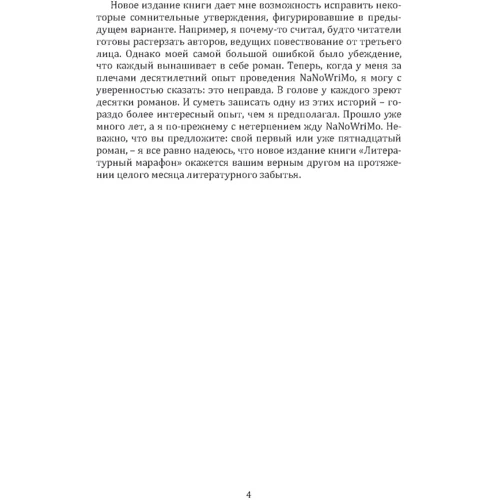 Новое издание книги дает мне возможность исправить некоторые сомнительные утверждения, фигурировавшие в предыдущем варианте. Например, я почему-то считал, будто читатели готовы растерзать авторов, ведущих повествование от третьего лица. Однако моей самой большой ошибкой было убеждение, что каждый вынашивает в себе роман. Теперь, когда у меня за плечами десятилетний опыт проведения NaNoWriMo, я могу с уверенностью сказать: это неправда. В голове у каждого зреют десятки романов. И суметь записать одну из этих историй – гораздо более интересный опыт, чем я предполагал. Прошло уже много лет, а я по-прежнему с нетерпением жду NaNoWriMo. Неважно, что вы предложите: свой первый или уже пятнадцатый роман, – я все равно надеюсь, что новое издание книги «Литературный марафон» окажется вашим верным другом на протяжении целого месяца литературного забытья.

4